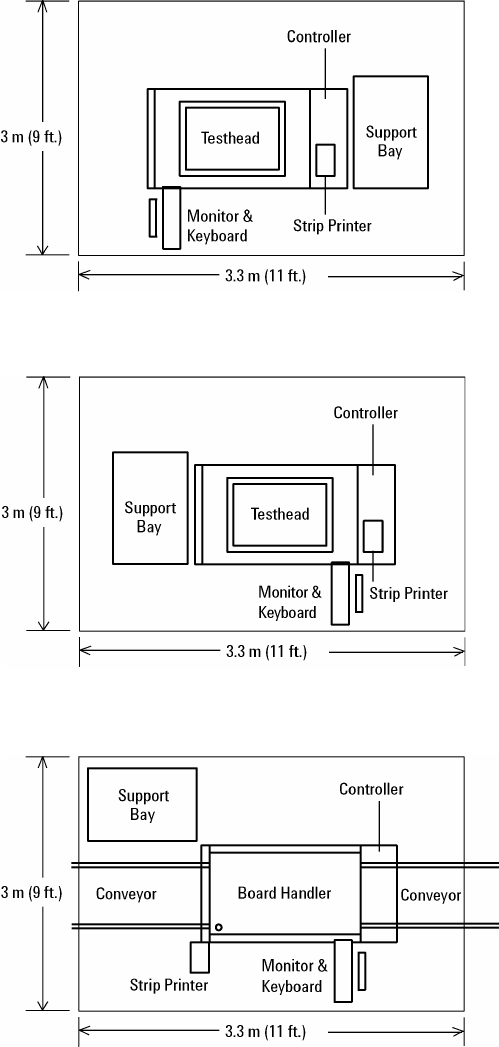 Controller

3 m (9 ft.)

Testhead

Support Bay

Monitor & Keyboard

Strip Printer

3.3 m (11 ft.)

Controller

3 m (9 ft.)

Support Bay

Testhead

Monitor & Keyboard

Strip Printer

3.3 m (11 ft.)

Support Bay

Controller

3 m (9 ft.)

Conveyor

Board Handler

Conveyor

Strip Printer

Monitor & Keyboard

3.3 m (11 ft.)